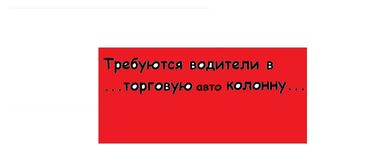 Требуются водители в ...торговую авто колонну...